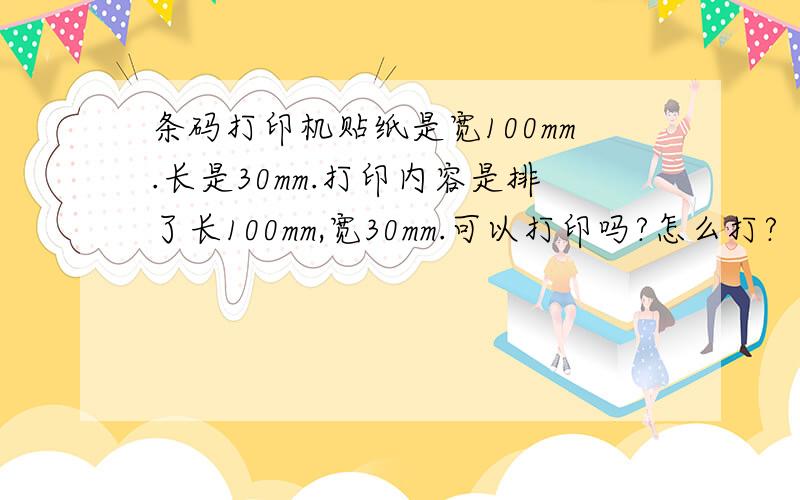 条码打印机贴纸是宽100mm.长是30mm.打印内容是排了长100mm,宽30mm.可以打印吗?怎么打?